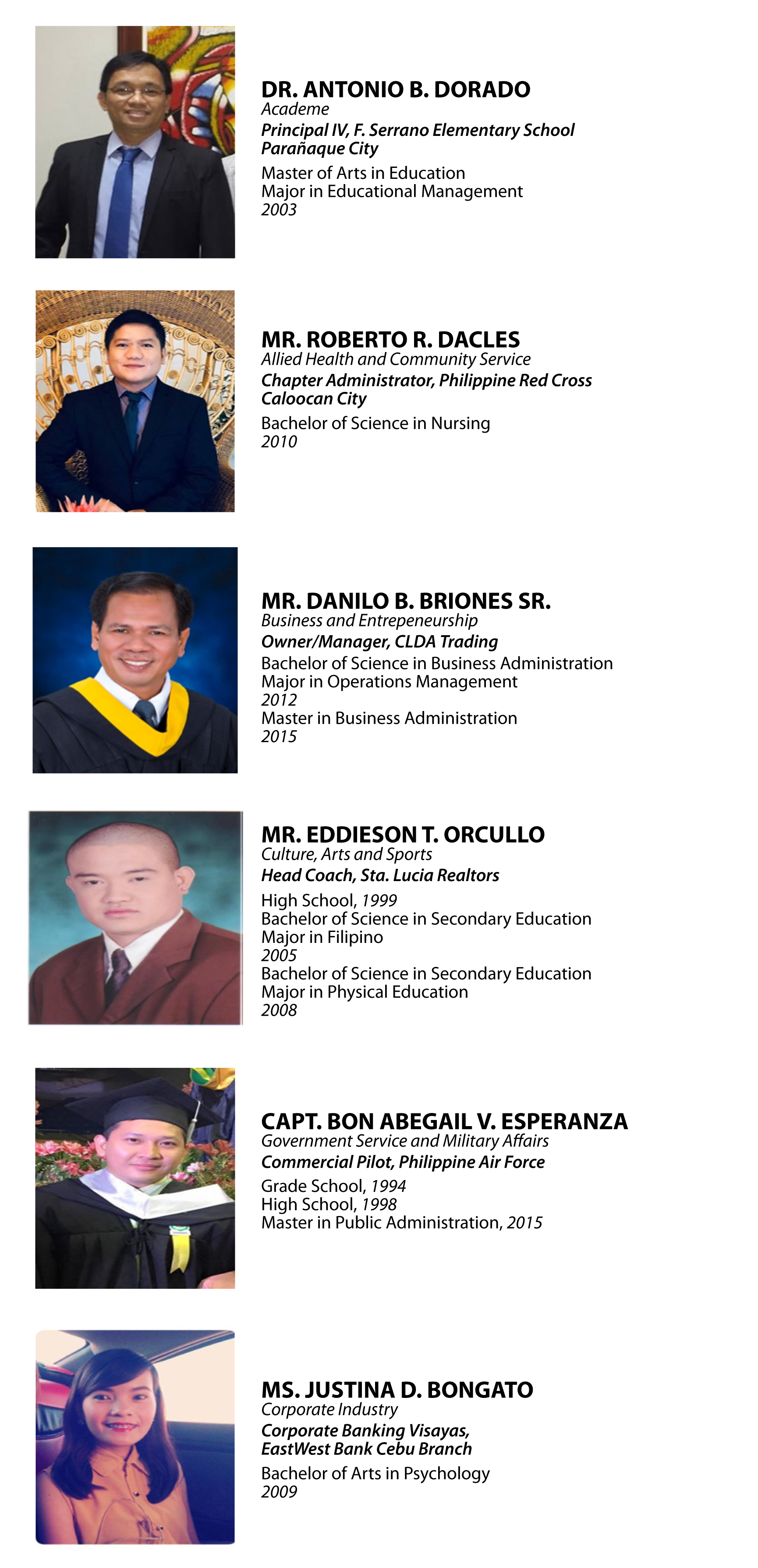 DR. ANTONIO B. DORADO
Academe
Principal IV, F. Serrano Elementary School
Parañaque City
Master of Arts in Education
Major in Educational Management
2003

MR. ROBERTO R. DACLES
Allied Health and Community Service
Chapter Administrator, Philippine Red Cross
Caloocan City
Bachelor of Science in Nursing
2010

MR. DANILO B. BRIONES SR.
Business and Entrepeneurship
Owner/Manager, CLDA Trading
Bachelor of Science in Business Administration
Major in Operations Management
2012
Master in Business Administration
2015

MR. EDDIESON T. ORCULLO
Culture, Arts and Sports
Head Coach, Sta. Lucia Realtors
High School, 1999
Bachelor of Science in Secondary Education
Major in Filipino
2005
Bachelor of Science in Secondary Education
Major in Physical Education
2008

CAPT. BON ABEGAIL V. ESPERANZA
Government Service and Military Affairs
Commercial Pilot, Philippine Air Force
Grade School, 1994
High School, 1998
Master in Public Administration, 2015

MS. JUSTINA D. BONGATO
Corporate Industry
Corporate Banking Visayas,
EastWest Bank Cebu Branch
Bachelor of Arts in Psychology
2009